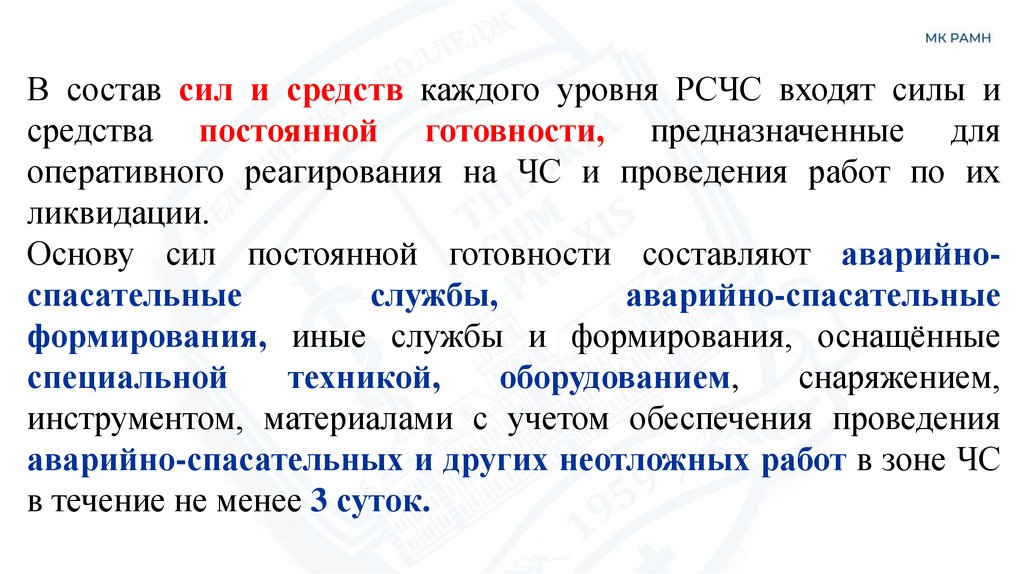 МК РАМН

В состав сил и средств каждого уровня РСЧС входят силы и средства постоянной готовности, предназначенные для оперативного реагирования на ЧС и проведения работ по их ликвидации.

Основу сил постоянной готовности составляют аварийно-спасательные службы, аварийно-спасательные формирования, иные службы и формирования, оснащённые специальной техникой, оборудованием, снаряжением, инструментом, материалами с учетом обеспечения проведения аварийно-спасательных и других неотложных работ в зоне ЧС в течение не менее 3 суток.